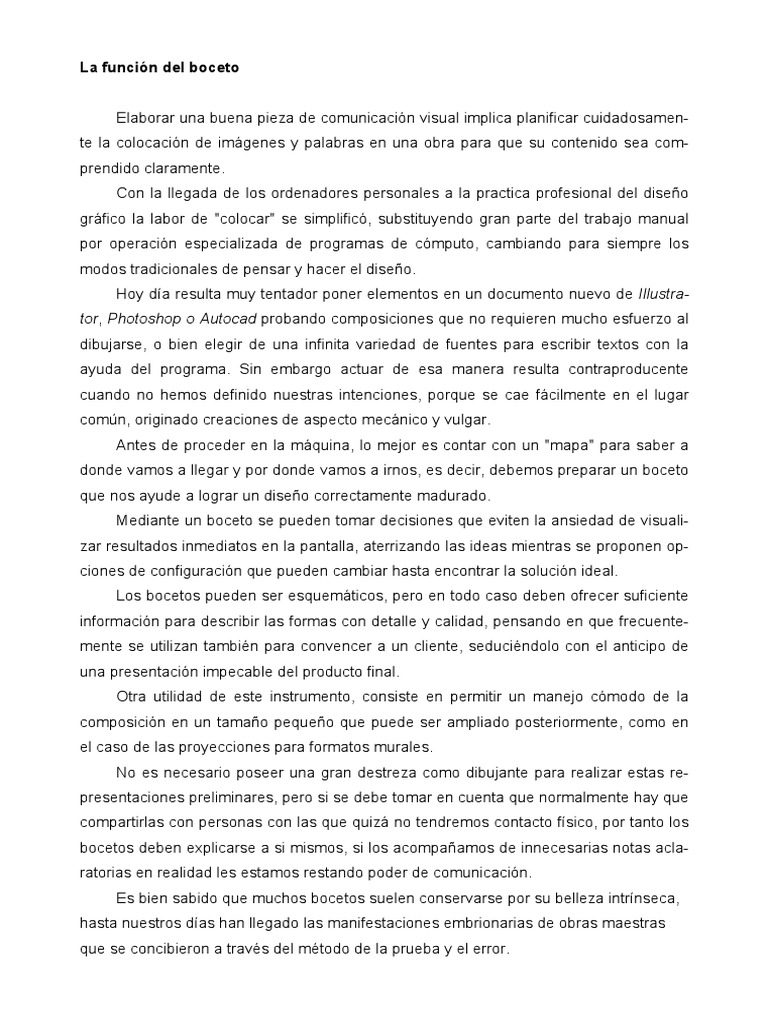 La función del boceto

Elaborar una buena pieza de comunicación visual implica planificar cuidadosamente la colocación de imágenes y palabras en una obra para que su contenido sea comprendido claramente.

Con la llegada de los ordenadores personales a la practica profesional del diseño gráfico la labor de "colocar" se simplificó, substituyendo gran parte del trabajo manual por operación especializada de programas de cómputo, cambiando para siempre los modos tradicionales de pensar y hacer el diseño.

Hoy día resulta muy tentador poner elementos en un documento nuevo de Illustrator, Photoshop o Autocad probando composiciones que no requieren mucho esfuerzo al dibujarse, o bien elegir de una infinita variedad de fuentes para escribir textos con la ayuda del programa. Sin embargo actuar de esa manera resulta contraproducente cuando no hemos definido nuestras intenciones, porque se cae fácilmente en el lugar común, originado creaciones de aspecto mecánico y vulgar.

Antes de proceder en la máquina, lo mejor es contar con un "mapa" para saber a donde vamos a llegar y por donde vamos a irnos, es decir, debemos preparar un boceto que nos ayude a lograr un diseño correctamente madurado.

Mediante un boceto se pueden tomar decisiones que eviten la ansiedad de visualizar resultados inmediatos en la pantalla, aterrizando las ideas mientras se proponen opciones de configuración que pueden cambiar hasta encontrar la solución ideal.

Los bocetos pueden ser esquemáticos, pero en todo caso deben ofrecer suficiente información para describir las formas con detalle y calidad, pensando en que frecuentemente se utilizan también para convencer a un cliente, seduciéndolo con el anticipo de una presentación impecable del producto final.

Otra utilidad de este instrumento, consiste en permitir un manejo cómodo de la composición en un tamaño pequeño que puede ser ampliado posteriormente, como en el caso de las proyecciones para formatos murales.

No es necesario poseer una gran destreza como dibujante para realizar estas representaciones preliminares, pero si se debe tomar en cuenta que normalmente hay que compartirlas con personas con las que quizá no tendremos contacto físico, por tanto los bocetos deben explicarse a si mismos, si los acompañamos de innecesarias notas aclaratorias en realidad les estamos restando poder de comunicación.

Es bien sabido que muchos bocetos suelen conservarse por su belleza intrínseca, hasta nuestros días han llegado las manifestaciones embrionarias de obras maestras que se concibieron a través del método de la prueba y el error.